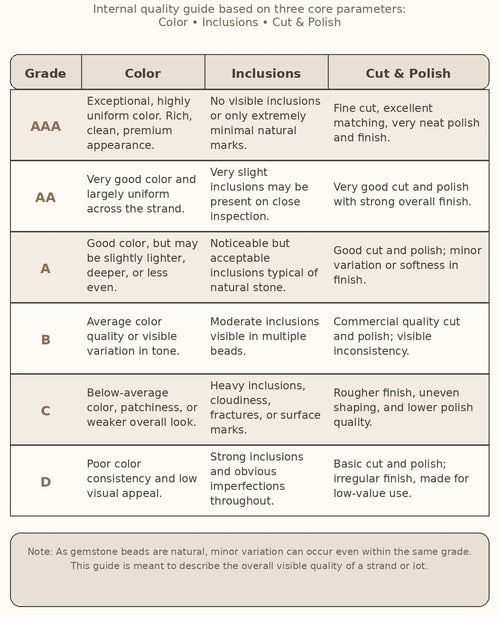 Internal quality guide based on three core parameters:
Color • Inclusions • Cut & Polish

| Grade | Color | Inclusions | Cut & Polish |
|---|---|---|---|
| AAA | Exceptional, highly uniform color. Rich, clean, premium appearance. | No visible inclusions or only extremely minimal natural marks. | Fine cut, excellent matching, very neat polish and finish. |
| AA | Very good color and largely uniform across the strand. | Very slight inclusions may be present on close inspection. | Very good cut and polish with strong overall finish. |
| A | Good color, but may be slightly lighter, deeper, or less even. | Noticeable but acceptable inclusions typical of natural stone. | Good cut and polish; minor variation or softness in finish. |
| B | Average color quality or visible variation in tone. | Moderate inclusions visible in multiple beads. | Commercial quality cut and polish; visible inconsistency. |
| C | Below-average color, patchiness, or weaker overall look. | Heavy inclusions, cloudiness, fractures, or surface marks. | Rougher finish, uneven shaping, and lower polish quality. |
| D | Poor color consistency and low visual appeal. | Strong inclusions and obvious imperfections throughout. | Basic cut and polish; irregular finish, made for low-value use. |

Note: As gemstone beads are natural, minor variation can occur even within the same grade. This guide is meant to describe the overall visible quality of a strand or lot.